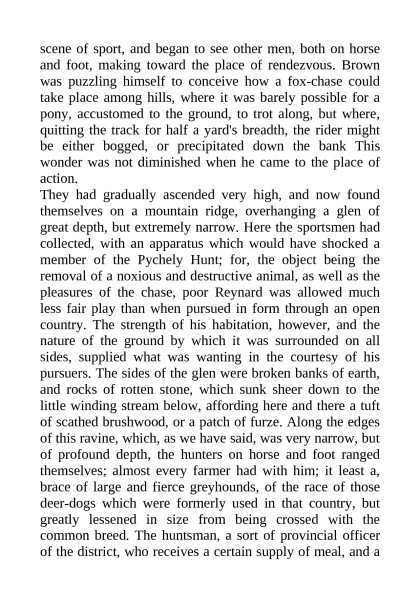 scene of sport, and began to see other men, both on horse and foot, making toward the place of rendezvous. Brown was puzzling himself to conceive how a fox-chase could take place among hills, where it was barely possible for a pony, accustomed to the ground, to trot along, but where, quitting the track for half a yard's breadth, the rider might be either bogged, or precipitated down the bank This wonder was not diminished when he came to the place of action.
They had gradually ascended very high, and now found themselves on a mountain ridge, overhanging a glen of great depth, but extremely narrow. Here the sportsmen had collected, with an apparatus which would have shocked a member of the Pychely Hunt; for, the object being the removal of a noxious and destructive animal, as well as the pleasures of the chase, poor Reynard was allowed much less fair play than when pursued in form through an open country. The strength of his habitation, however, and the nature of the ground by which it was surrounded on all sides, supplied what was wanting in the courtesy of his pursuers. The sides of the glen were broken banks of earth, and rocks of rotten stone, which sunk sheer down to the little winding stream below, affording here and there a tuft of scathed brushwood, or a patch of furze. Along the edges of this ravine, which, as we have said, was very narrow, but of profound depth, the hunters on horse and foot ranged themselves; almost every farmer had with him; it least a, brace of large and fierce greyhounds, of the race of those deer-dogs which were formerly used in that country, but greatly lessened in size from being crossed with the common breed. The huntsman, a sort of provincial officer of the district, who receives a certain supply of meal, and a